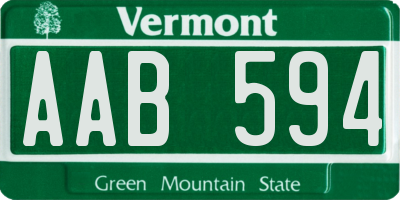 Vermont

AAB 594

Green Mountain State